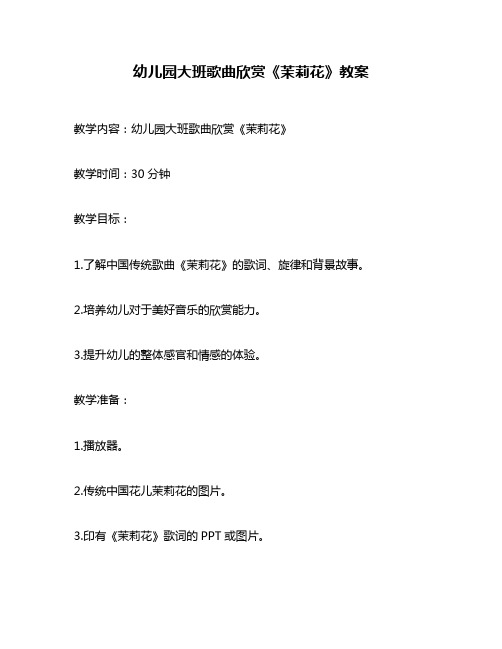 幼儿园大班歌曲欣赏《茉莉花》教案

教学内容：幼儿园大班歌曲欣赏《茉莉花》

教学时间：30 分钟

教学目标：

1.了解中国传统歌曲《茉莉花》的歌词、旋律和背景故事。

2.培养幼儿对于美好音乐的欣赏能力。

3.提升幼儿的整体感官和情感的体验。

教学准备：

1.播放器。

2.传统中国花儿茉莉花的图片。

3.印有《茉莉花》歌词的 PPT 或图片。